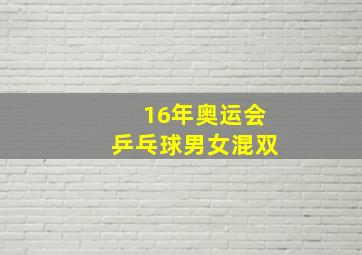 16年奥运会
乒乓球男女混双